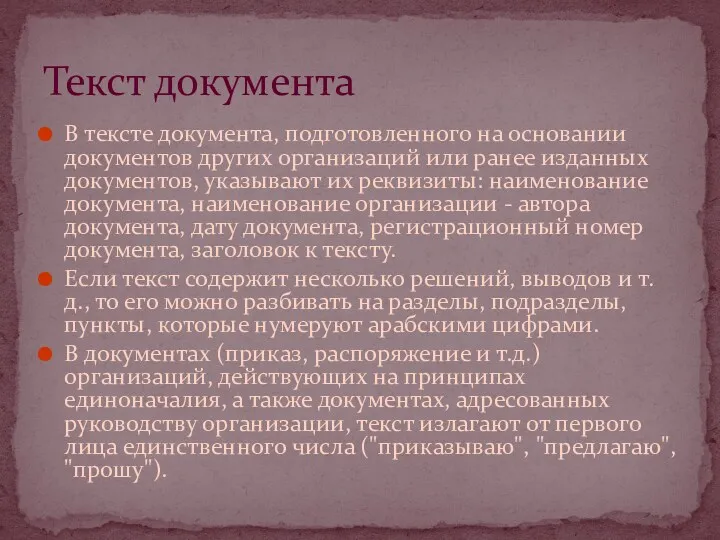 Текст документа

В тексте документа, подготовленного на основании документов других организаций или ранее изданных документов, указывают их реквизиты: наименование документа, наименование организации - автора документа, дату документа, регистрационный номер документа, заголовок к тексту.

Если текст содержит несколько решений, выводов и т. д., то его можно разбивать на разделы, подразделы, пункты, которые нумеруют арабскими цифрами.

В документах (приказ, распоряжение и т.д.) организаций, действующих на принципах единоначалия, а также документах, адресованных руководству организации, текст излагают от первого лица единственного числа ("приказываю", "предлагаю", "прошу").